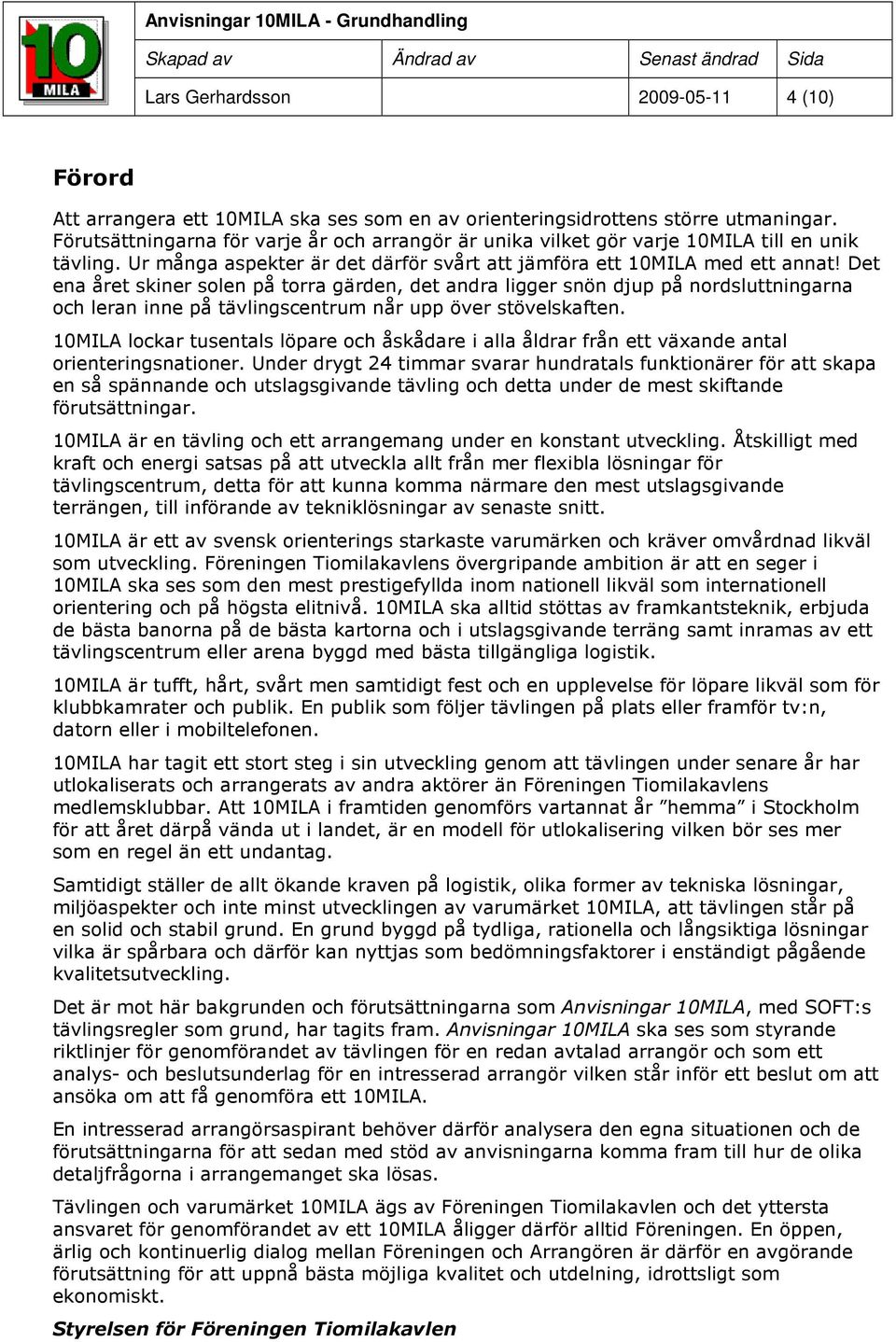 10 MILA

Anvisningar 10MILA - Grundhandling

| Skapad av | Ändrad av | Senast ändrad | Sida |
|---|---|---|---|
| Lars Gerhardsson | | 2009-05-11 | 4 (10) |

Förord

Att arrangera ett 10MILA ska ses som en av orienteringsidrottens större utmaningar. Förutsättningarna för varje år och arrangör är unika vilket gör varje 10MILA till en unik tävling. Ur många aspekter är det därför svårt att jämföra ett 10MILA med ett annat! Det ena året skiner solen på torra gärden, det andra ligger snön djup på nordsluttningarna och leran inne på tävlingscentrum når upp över stövelskaften.

10MILA lockar tusentals löpare och åskådare i alla åldrar från ett växande antal orienteringsnationer. Under drygt 24 timmar svarar hundratals funktionärer för att skapa en så spännande och utslagsgivande tävling och detta under de mest skiftande förutsättningar.

10MILA är en tävling och ett arrangemang under en konstant utveckling. Åtskilligt med kraft och energi satsas på att utveckla allt från mer flexibla lösningar för tävlingscentrum, detta för att kunna komma närmare den mest utslagsgivande terrängen, till införande av tekniklösningar av senaste snitt.

10MILA är ett av svensk orienterings starkaste varumärken och kräver omvårdnad likväl som utveckling. Föreningen Tiomilakavlens övergripande ambition är att en seger i 10MILA ska ses som den mest prestigefyllda inom nationell likväl som internationell orientering och på högsta elitnivå. 10MILA ska alltid stöttas av framkantsteknik, erbjuda de bästa banorna på de bästa kartorna och i utslagsgivande terräng samt inramas av ett tävlingscentrum eller arena byggd med bästa tillgängliga logistik.

10MILA är tufft, hårt, svårt men samtidigt fest och en upplevelse för löpare likväl som för klubbkamrater och publik. En publik som följer tävlingen på plats eller framför tv:n, datorn eller i mobiltelefonen.

10MILA har tagit ett stort steg i sin utveckling genom att tävlingen under senare år har utlokaliserats och arrangerats av andra aktörer än Föreningen Tiomilakavlens medlemsklubbar. Att 10MILA i framtiden genomförs vartannat år ”hemma” i Stockholm för att året därpå vända ut i landet, är en modell för utlokalisering vilken bör ses mer som en regel än ett undantag.

Samtidigt ställer de allt ökande kraven på logistik, olika former av tekniska lösningar, miljöaspekter och inte minst utvecklingen av varumärket 10MILA, att tävlingen står på en solid och stabil grund. En grund byggd på tydliga, rationella och långsiktiga lösningar vilka är spårbara och därför kan nyttjas som bedömningsfaktorer i enständigt pågående kvalitetsutveckling.

Det är mot här bakgrunden och förutsättningarna som Anvisningar 10MILA, med SOFT:s tävlingsregler som grund, har tagits fram. Anvisningar 10MILA ska ses som styrande riktlinjer för genomförandet av tävlingen för en redan avtalad arrangör och som ett analys- och beslutsunderlag för en intresserad arrangör vilken står inför ett beslut om att ansöka om att få genomföra ett 10MILA.

En intresserad arrangörsaspirant behöver därför analysera den egna situationen och de förutsättningarna för att sedan med stöd av anvisningarna komma fram till hur de olika detaljfrågorna i arrangemanget ska lösas.

Tävlingen och varumärket 10MILA ägs av Föreningen Tiomilakavlen och det yttersta ansvaret för genomförandet av ett 10MILA åligger därför alltid Föreningen. En öppen, ärlig och kontinuerlig dialog mellan Föreningen och Arrangören är därför en avgörande förutsättning för att uppnå bästa möjliga kvalitet och utdelning, idrottsligt som ekonomiskt.

Styrelsen för Föreningen Tiomilakavlen